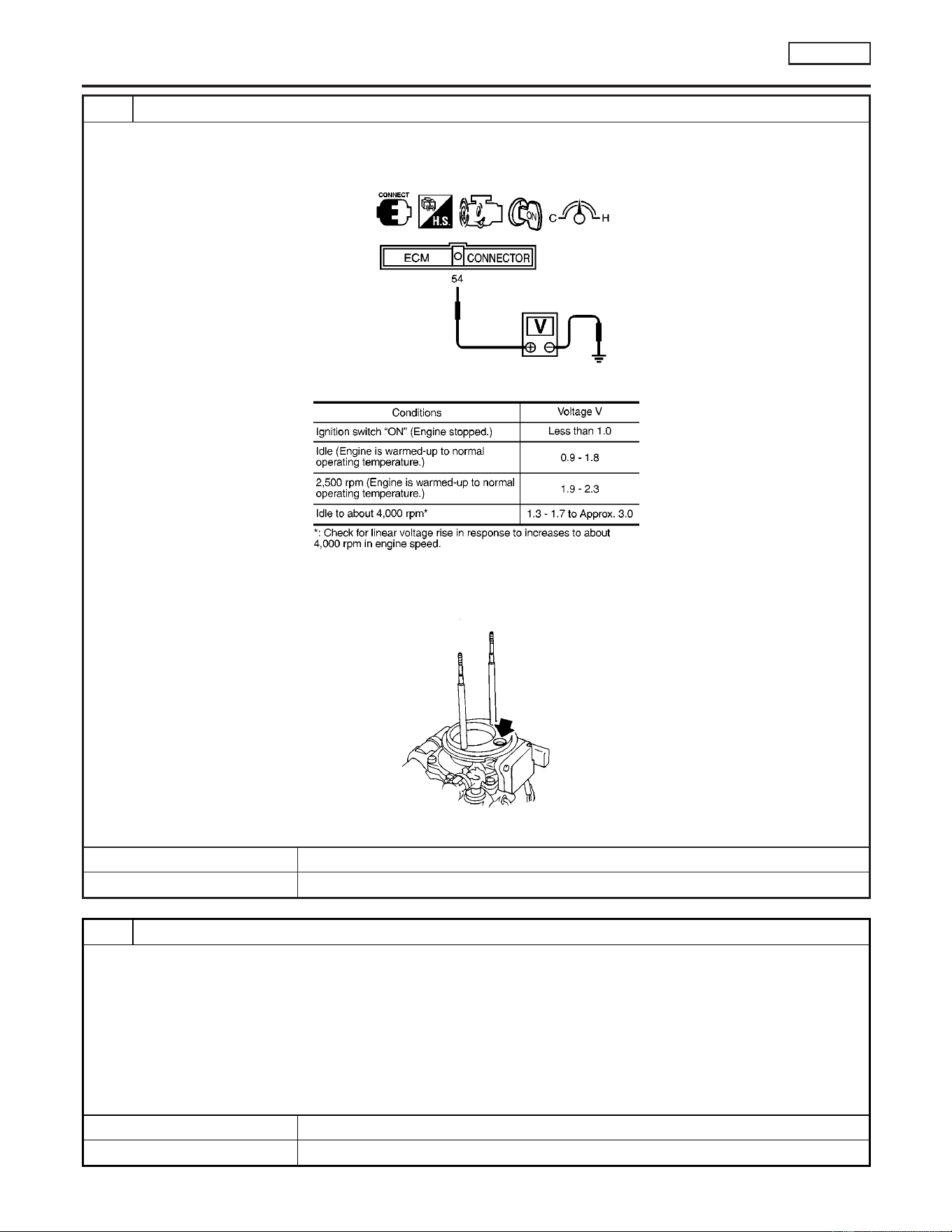 CONNECT

H.S.

ON

C

H

ECM

CONNECTOR

54

V

| Conditions | Voltage V |
|---|---|
| Ignition switch "ON" (Engine stopped.) | Less than 1.0 |
| Idle (Engine is warmed-up to normal operating temperature.) | 0.9 - 1.8 |
| 2,500 rpm (Engine is warmed-up to normal operating temperature.) | 1.9 - 2.3 |
| Idle to about 4,000 rpm* | 1.3 - 1.7 to Approx. 3.0 |

*: Check for linear voltage rise in response to increases to about 4,000 rpm in engine speed.